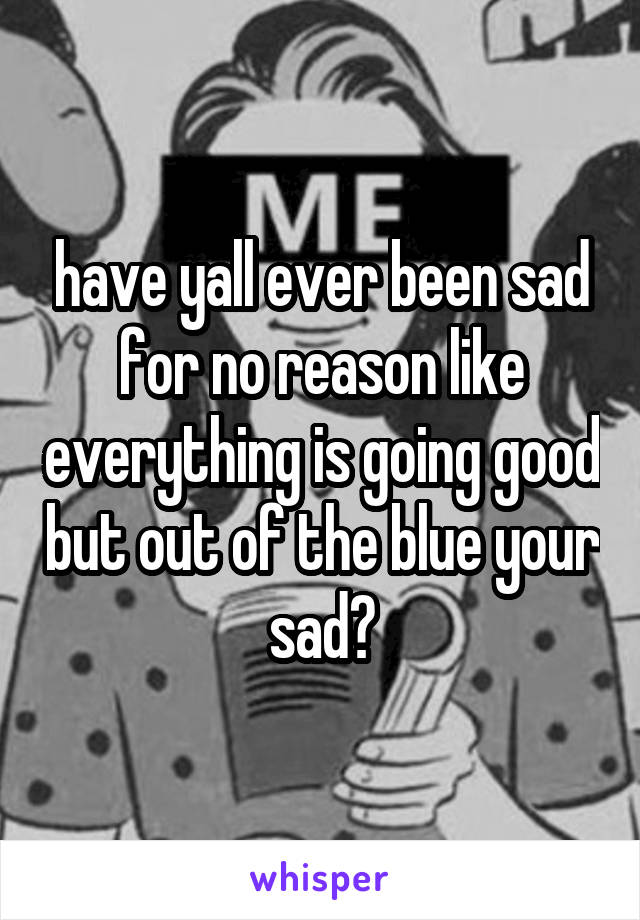 ME

have yall ever been sad for no reason like everything is going good but out of the blue your sad?

whisper